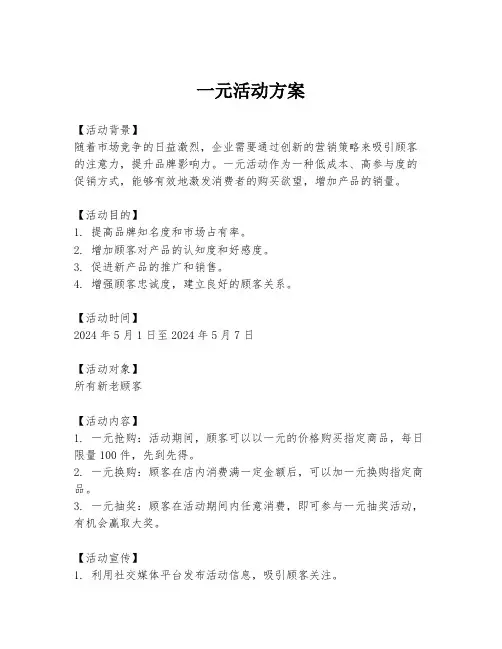 一元活动方案

【活动背景】
随着市场竞争的日益激烈，企业需要通过创新的营销策略来吸引顾客的注意力，提升品牌影响力。一元活动作为一种低成本、高参与度的促销方式，能够有效地激发消费者的购买欲望，增加产品的销量。

【活动目的】
1. 提高品牌知名度和市场占有率。
2. 增加顾客对产品的认知度和好感度。
3. 促进新产品的推广和销售。
4. 增强顾客忠诚度，建立良好的顾客关系。

【活动时间】
2024 年 5 月 1 日至 2024 年 5 月 7 日

【活动对象】
所有新老顾客

【活动内容】
1. 一元抢购：活动期间，顾客可以以一元的价格购买指定商品，每日限量 100 件，先到先得。
2. 一元换购：顾客在店内消费满一定金额后，可以加一元换购指定商品。
3. 一元抽奖：顾客在活动期间内任意消费，即可参与一元抽奖活动，有机会赢取大奖。

【活动宣传】
1. 利用社交媒体平台发布活动信息，吸引顾客关注。